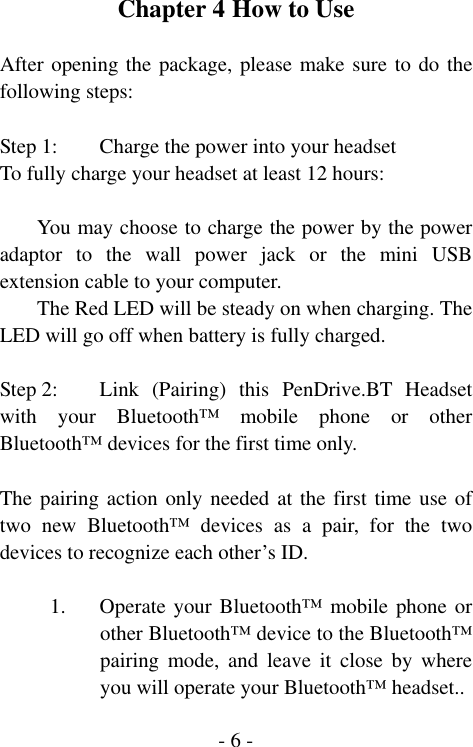 Chapter 4 How to Use

After opening the package, please make sure to do the following steps:

Step 1: Charge the power into your headset
To fully charge your headset at least 12 hours:

You may choose to charge the power by the power adaptor to the wall power jack or the mini USB extension cable to your computer.
The Red LED will be steady on when charging. The LED will go off when battery is fully charged.

Step 2: Link (Pairing) this PenDrive.BT Headset with your Bluetooth™ mobile phone or other Bluetooth™ devices for the first time only.

The pairing action only needed at the first time use of two new Bluetooth™ devices as a pair, for the two devices to recognize each other's ID.

1. Operate your Bluetooth™ mobile phone or other Bluetooth™ device to the Bluetooth™ pairing mode, and leave it close by where you will operate your Bluetooth™ headset..

- 6 -